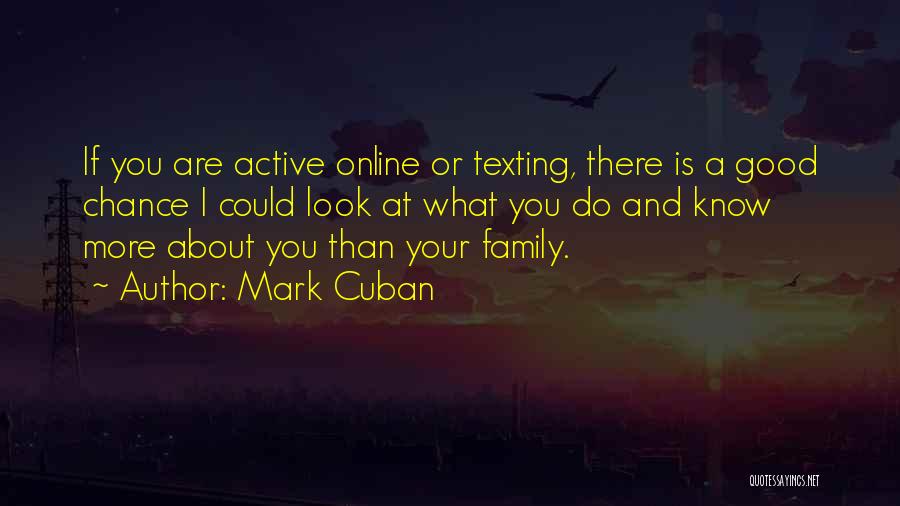 If you are active online or texting, there is a good chance I could look at what you do and know more about you than your family.

~ Author: Mark Cuban

QUOTESSAYINGS.NET